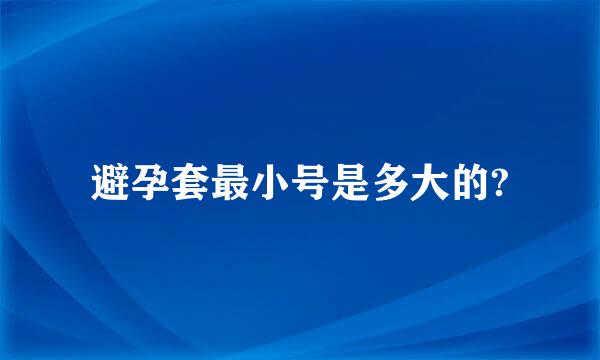 避孕套最小号是多大的?